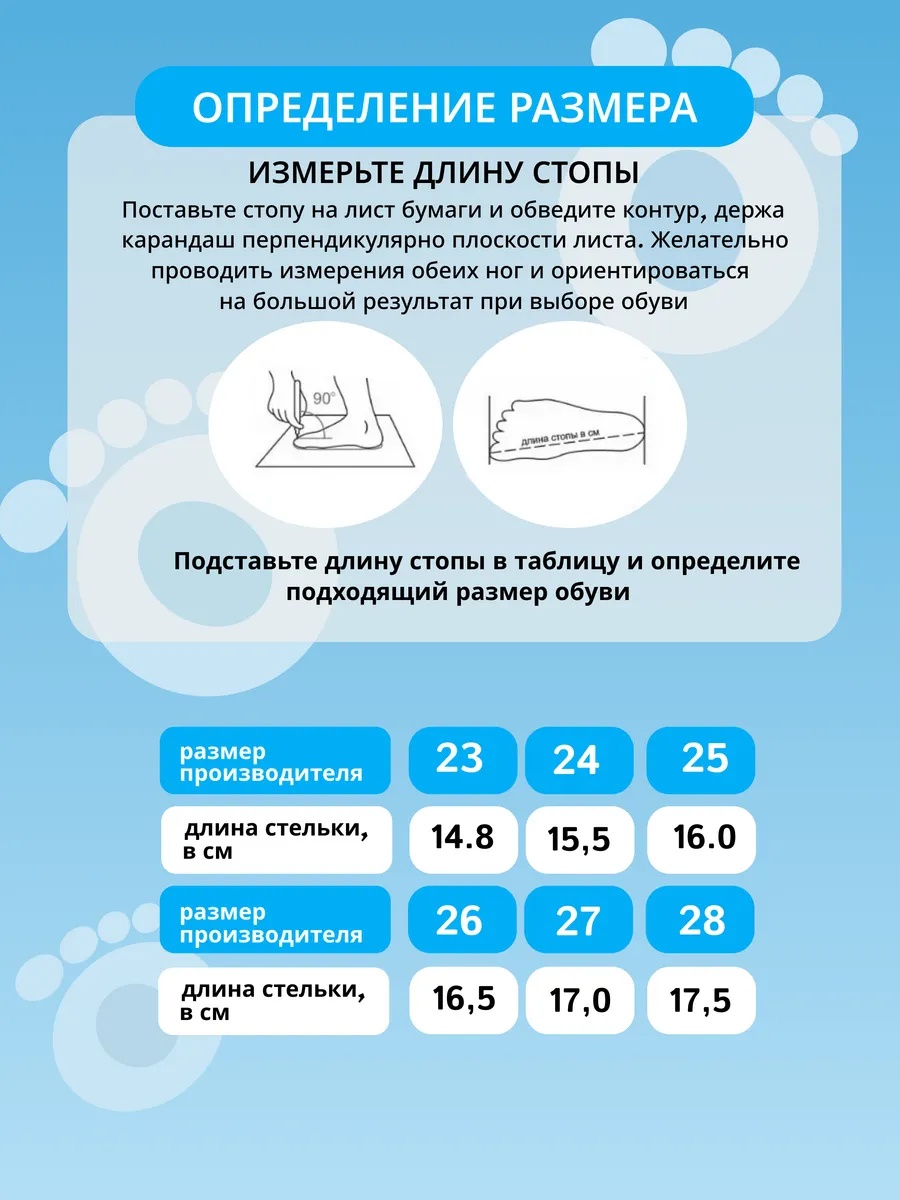 ОПРЕДЕЛЕНИЕ РАЗМЕРА

ИЗМЕРЬТЕ ДЛИНУ СТОПЫ

Поставьте стопу на лист бумаги и обведите контур, держа карандаш перпендикулярно плоскости листа. Желательно проводить измерения обеих ног и ориентироваться на большой результат при выборе обуви

90°

длина стопы в см

Подставьте длину стопы в таблицу и определите подходящий размер обуви

| размер производителя | 23 | 24 | 25 |
|---|---|---|---|
| длина стельки, в см | 14.8 | 15,5 | 16.0 |
| размер производителя | 26 | 27 | 28 |
| длина стельки, в см | 16,5 | 17,0 | 17,5 |